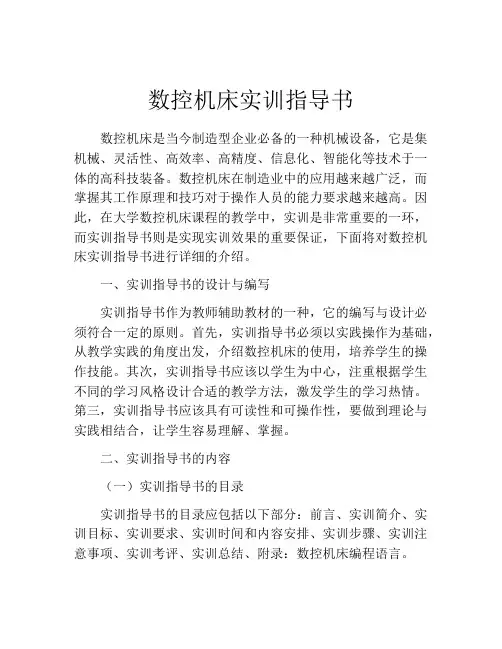 数控机床实训指导书

数控机床是当今制造型企业必备的一种机械设备，它是集机械、灵活性、高效率、高精度、信息化、智能化等技术于一体的高科技装备。数控机床在制造业中的应用越来越广泛，而掌握其工作原理和技巧对于操作人员的能力要求越来越高。因此，在大学数控机床课程的教学中，实训是非常重要的一环，而实训指导书则是实现实训效果的重要保证，下面将对数控机床实训指导书进行详细的介绍。

一、实训指导书的设计与编写

实训指导书作为教师辅助教材的一种，它的编写与设计必须符合一定的原则。首先，实训指导书必须以实践操作为基础，从教学实践的角度出发，介绍数控机床的使用，培养学生的操作技能。其次，实训指导书应该以学生为中心，注重根据学生不同的学习风格设计合适的教学方法，激发学生的学习热情。第三，实训指导书应该具有可读性和可操作性，要做到理论与实践相结合，让学生容易理解、掌握。

二、实训指导书的内容

（一）实训指导书的目录

实训指导书的目录应包括以下部分：前言、实训简介、实训目标、实训要求、实训时间和内容安排、实训步骤、实训注意事项、实训考评、实训总结、附录：数控机床编程语言。